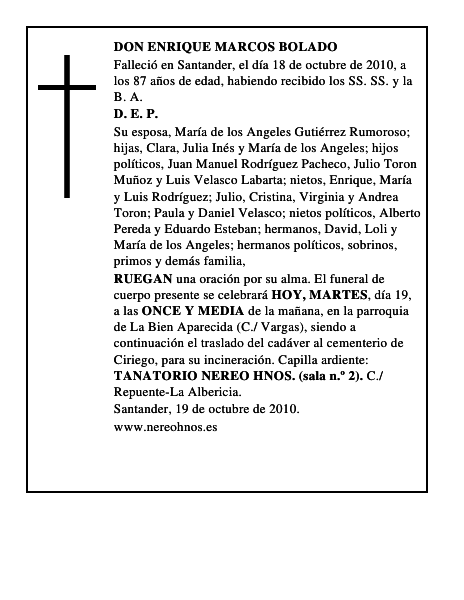 DON ENRIQUE MARCOS BOLADO

Falleció en Santander, el día 18 de octubre de 2010, a los 87 años de edad, habiendo recibido los SS. SS. y la B. A.

D. E. P.

Su esposa, María de los Angeles Gutiérrez Rumoroso; hijas, Clara, Julia Inés y María de los Angeles; hijos políticos, Juan Manuel Rodríguez Pacheco, Julio Toron Muñoz y Luis Velasco Labarta; nietos, Enrique, María y Luis Rodríguez; Julio, Cristina, Virginia y Andrea Toron; Paula y Daniel Velasco; nietos políticos, Alberto Pereda y Eduardo Esteban; hermanos, David, Loli y María de los Angeles; hermanos políticos, sobrinos, primos y demás familia,

RUEGAN una oración por su alma. El funeral de cuerpo presente se celebrará HOY, MARTES, día 19, a las ONCE Y MEDIA de la mañana, en la parroquia de La Bien Aparecida (C./ Vargas), siendo a continuación el traslado del cadáver al cementerio de Ciriego, para su incineración. Capilla ardiente: TANATORIO NEREO HNOS. (sala n.º 2). C./ Repuente-La Albericia.

Santander, 19 de octubre de 2010.

www.nereohnos.es